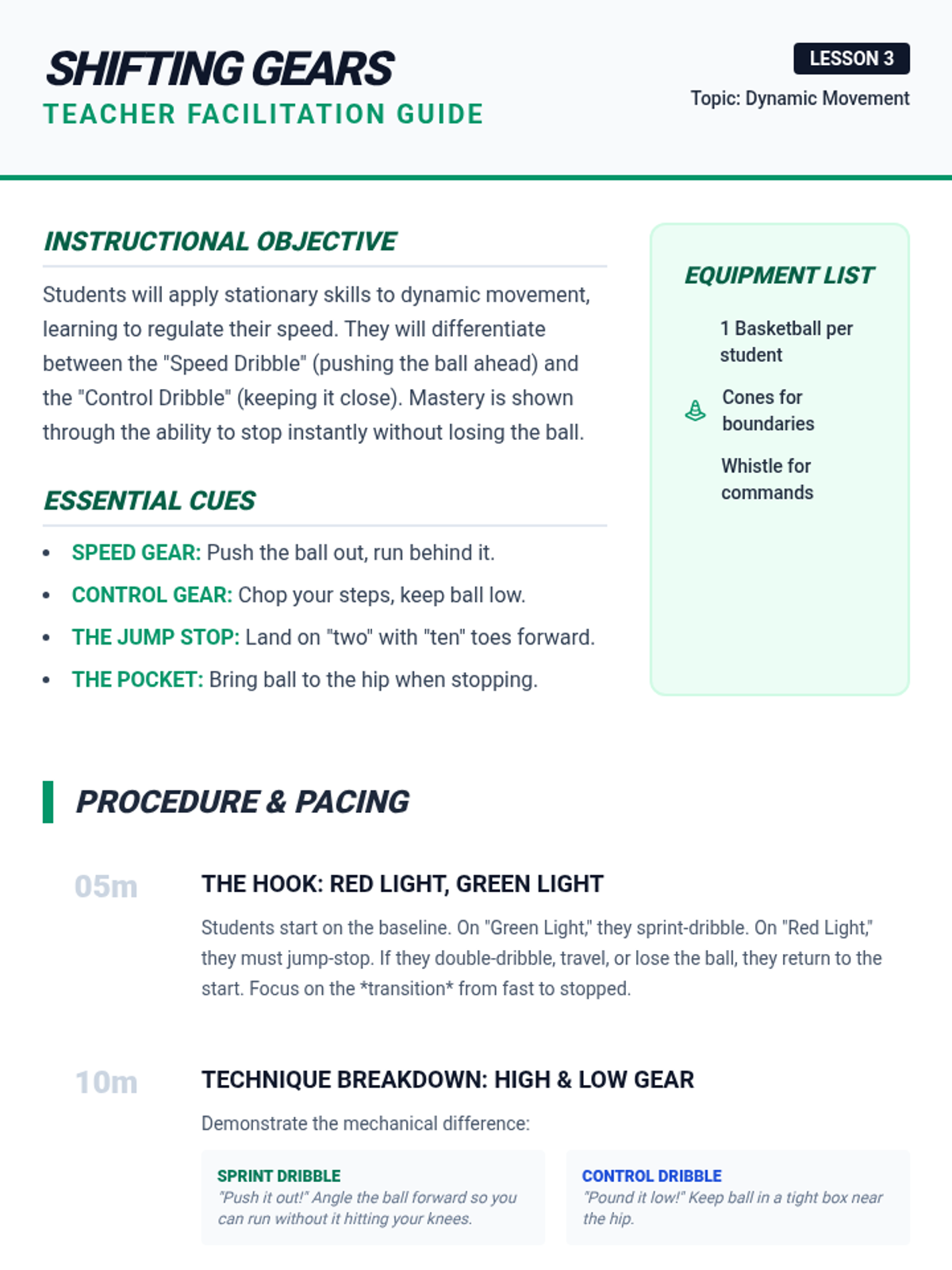 SHIFTING GEARS
TEACHER FACILITATION GUIDE

LESSON 3
Topic: Dynamic Movement

INSTRUCTIONAL OBJECTIVE

Students will apply stationary skills to dynamic movement, learning to regulate their speed. They will differentiate between the "Speed Dribble" (pushing the ball ahead) and the "Control Dribble" (keeping it close). Mastery is shown through the ability to stop instantly without losing the ball.

ESSENTIAL CUES

• SPEED GEAR: Push the ball out, run behind it.
• CONTROL GEAR: Chop your steps, keep ball low.
• THE JUMP STOP: Land on "two" with "ten" toes forward.
• THE POCKET: Bring ball to the hip when stopping.

EQUIPMENT LIST

1 Basketball per student

Cones for boundaries

Whistle for commands

PROCEDURE & PACING

05m

THE HOOK: RED LIGHT, GREEN LIGHT

Students start on the baseline. On "Green Light," they sprint-dribble. On "Red Light," they must jump-stop. If they double-dribble, travel, or lose the ball, they return to the start. Focus on the *transition* from fast to stopped.

10m

TECHNIQUE BREAKDOWN: HIGH & LOW GEAR

Demonstrate the mechanical difference:

SPRINT DRIBBLE
"Push it out!" Angle the ball forward so you can run without it hitting your knees.

CONTROL DRIBBLE
"Pound it low!" Keep ball in a tight box near the hip.